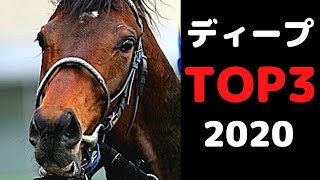 ディープ
TOP3
2020